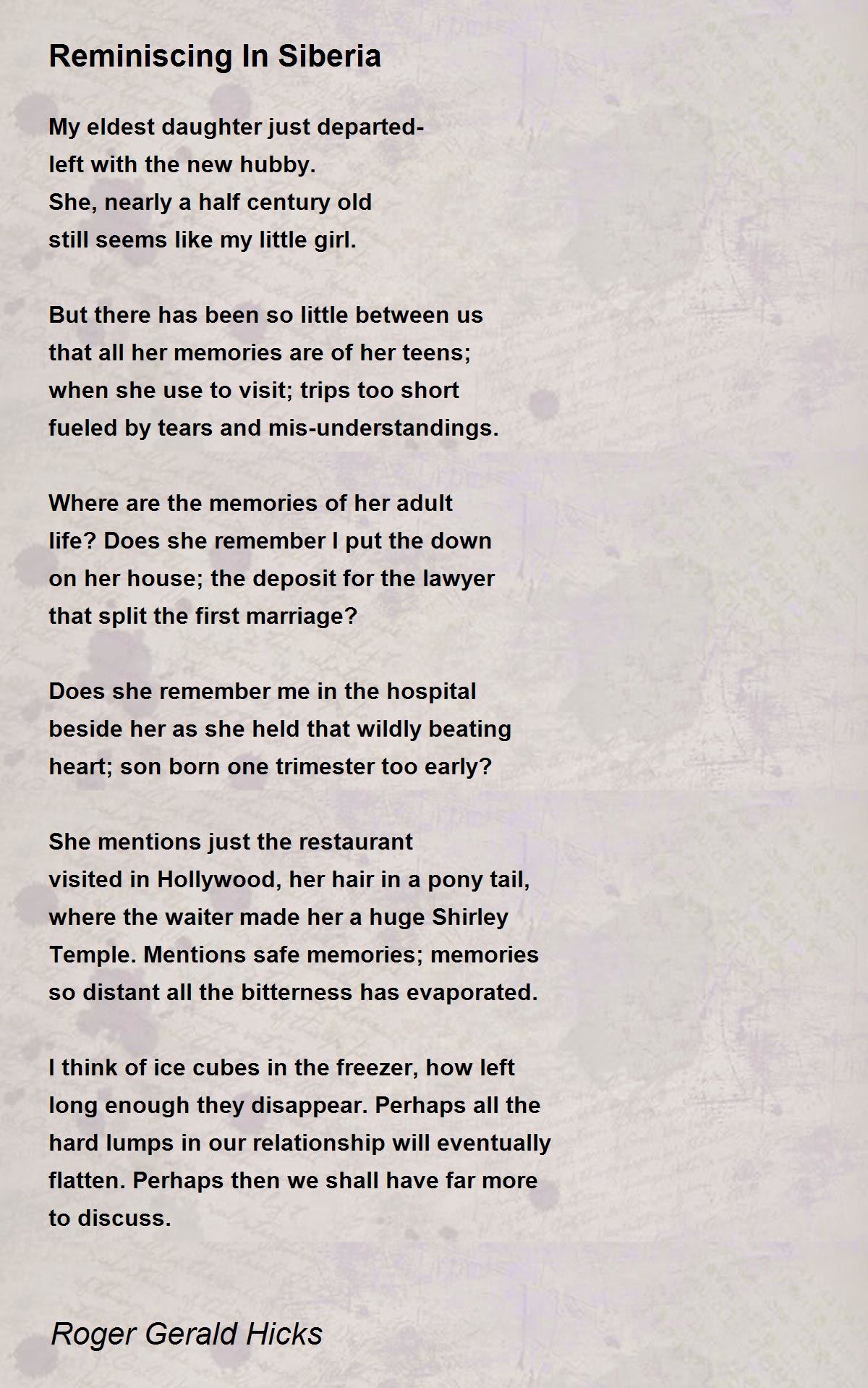 Reminiscing In Siberia

My eldest daughter just departed-
left with the new hubby.
She, nearly a half century old
still seems like my little girl.

But there has been so little between us
that all her memories are of her teens;
when she use to visit; trips too short
fueled by tears and mis-understandings.

Where are the memories of her adult
life? Does she remember I put the down
on her house; the deposit for the lawyer
that split the first marriage?

Does she remember me in the hospital
beside her as she held that wildly beating
heart; son born one trimester too early?

She mentions just the restaurant
visited in Hollywood, her hair in a pony tail,
where the waiter made her a huge Shirley
Temple. Mentions safe memories; memories
so distant all the bitterness has evaporated.

I think of ice cubes in the freezer, how left
long enough they disappear. Perhaps all the
hard lumps in our relationship will eventually
flatten. Perhaps then we shall have far more
to discuss.

Roger Gerald Hicks